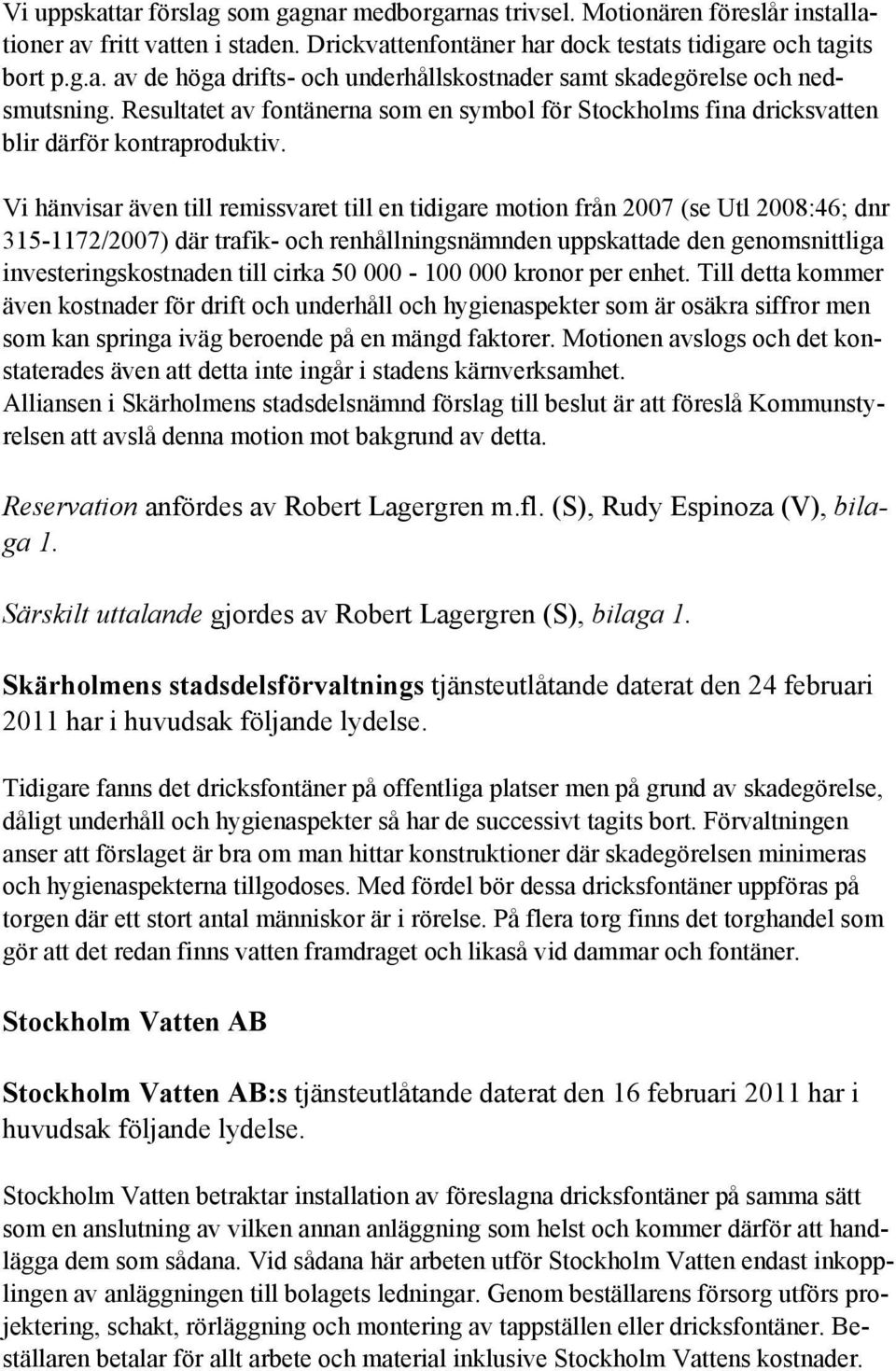 Vi uppskattar förslag som gagnar medborgarnas trivsel. Motionären föreslår installationer av fritt vatten i staden. Drickvattenfontäner har dock testats tidigare och tagits bort p.g.a. av de höga drifts- och underhållskostnader samt skadegörelse och nedsmutsning. Resultatet av fontänerna som en symbol för Stockholms fina dricksvatten blir därför kontraproduktiv.

Vi hänvisar även till remissvaret till en tidigare motion från 2007 (se Utl 2008:46; dnr 315-1172/2007) där trafik- och renhållningsnämnden uppskattade den genomsnittliga investeringskostnaden till cirka 50 000 - 100 000 kronor per enhet. Till detta kommer även kostnader för drift och underhåll och hygienaspekter som är osäkra siffror men som kan springa iväg beroende på en mängd faktorer. Motionen avslogs och det konstaterades även att detta inte ingår i stadens kärnverksamhet.
Alliansen i Skärholmens stadsdelsnämnd förslag till beslut är att föreslå Kommunstyrelsen att avslå denna motion mot bakgrund av detta.

Reservation anfördes av Robert Lagergren m.fl. (S), Rudy Espinoza (V), bilaga 1.

Särskilt uttalande gjordes av Robert Lagergren (S), bilaga 1.

Skärholmens stadsdelsförvaltnings tjänsteutlåtande daterat den 24 februari 2011 har i huvudsak följande lydelse.

Tidigare fanns det dricksfontäner på offentliga platser men på grund av skadegörelse, dåligt underhåll och hygienaspekter så har de successivt tagits bort. Förvaltningen anser att förslaget är bra om man hittar konstruktioner där skadegörelsen minimeras och hygienaspekterna tillgodoses. Med fördel bör dessa dricksfontäner uppföras på torgen där ett stort antal människor är i rörelse. På flera torg finns det torghandel som gör att det redan finns vatten framdraget och likaså vid dammar och fontäner.

Stockholm Vatten AB

Stockholm Vatten AB:s tjänsteutlåtande daterat den 16 februari 2011 har i huvudsak följande lydelse.

Stockholm Vatten betraktar installation av föreslagna dricksfontäner på samma sätt som en anslutning av vilken annan anläggning som helst och kommer därför att handlägga dem som sådana. Vid sådana här arbeten utför Stockholm Vatten endast inkopplingen av anläggningen till bolagets ledningar. Genom beställarens försorg utförs projektering, schakt, rörläggning och montering av tappställen eller dricksfontäner. Beställaren betalar för allt arbete och material inklusive Stockholm Vattens kostnader.